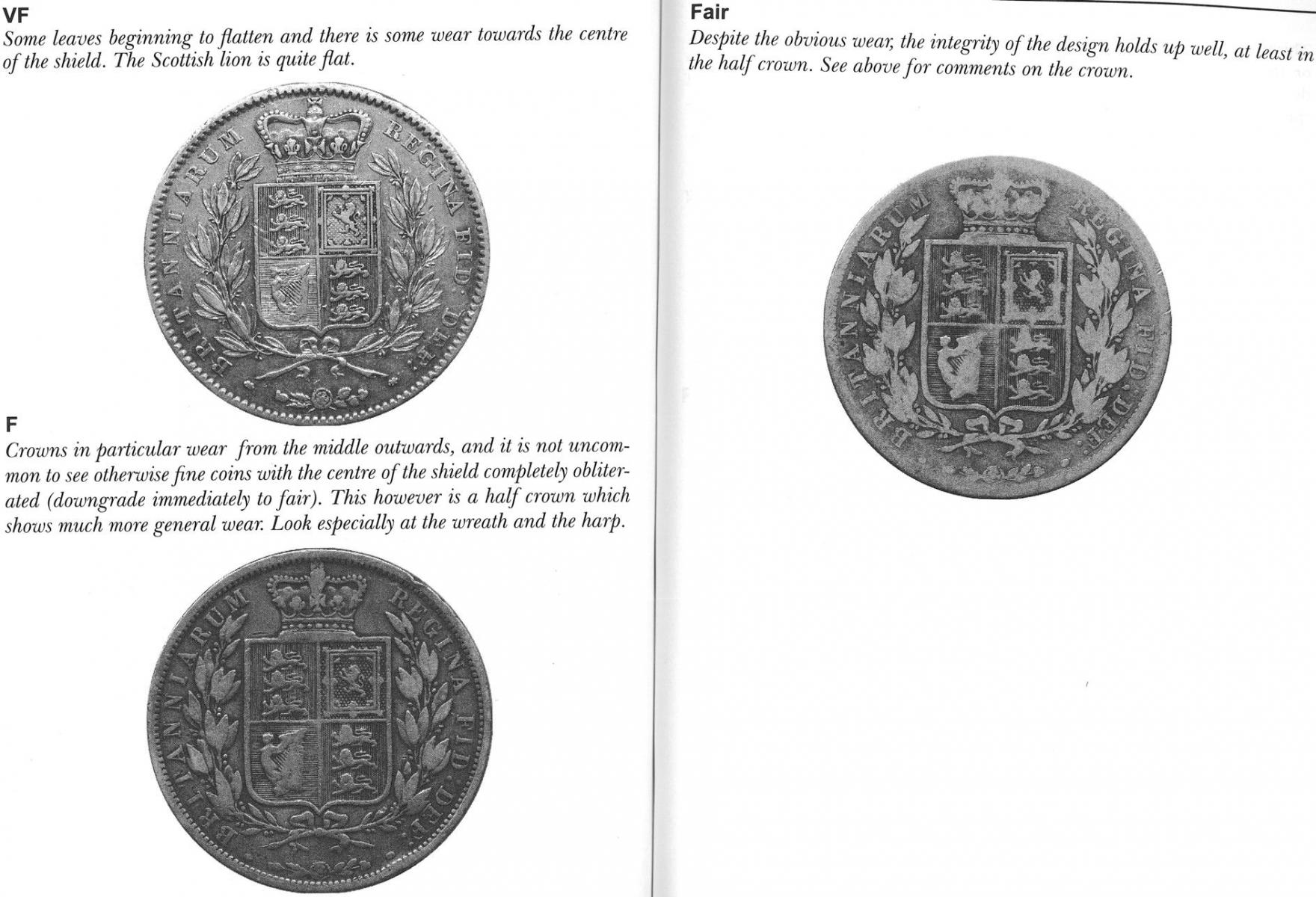 VF

Some leaves beginning to flatten and there is some wear towards the centre of the shield. The Scottish lion is quite flat.

BRITANNIARUM REGINA FID: DEF:

F

Crowns in particular wear from the middle outwards, and it is not uncommon to see otherwise fine coins with the centre of the shield completely obliterated (downgrade immediately to fair). This however is a half crown which shows much more general wear. Look especially at the wreath and the harp.

BRITANNIARUM REGINA FID: DEF:

Fair

Despite the obvious wear, the integrity of the design holds up well, at least in the half crown. See above for comments on the crown.

BRITANNIARUM REGINA FID: DEF: